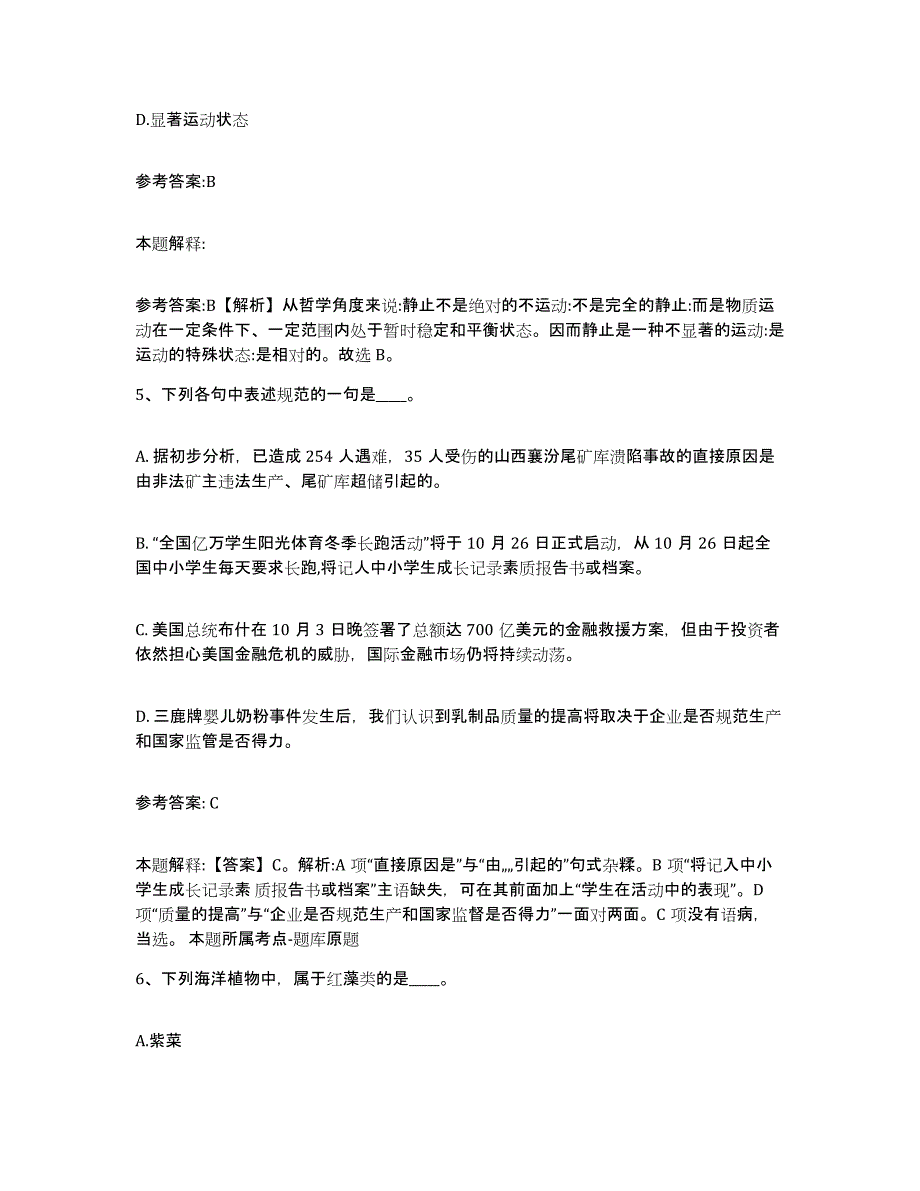 D.显著运动状态

参考答案:B

本题解释:

参考答案:B【解析】从哲学角度来说:静止不是绝对的不运动:不是完全的静止:而是物质运动在一定条件下、一定范围内处于暂时稳定和平衡状态。因而静止是一种不显著的运动:是运动的特殊状态:是相对的。故选 B。

5、下列各句中表述规范的一句是____。

A. 据初步分析，已造成 254 人遇难，35 人受伤的山西襄汾尾矿库溃陷事故的直接原因是由非法矿主违法生产、尾矿库超储引起的。

B. “全国亿万学生阳光体育冬季长跑活动”将于 10 月 26 日正式启动，从 10 月 26 日起全国中小学生每天要求长跑,将记人中小学生成长记录素质报告书或档案。

C. 美国总统布什在 10 月 3 日晚签署了总额达 700 亿美元的金融救援方案，但由于投资者依然担心美国金融危机的威胁，国际金融市场仍将持续动荡。

D. 三鹿牌婴儿奶粉事件发生后，我们认识到乳制品质量的提高将取决于企业是否规范生产和国家监管是否得力。

参考答案: C

本题解释:【答案】C。解析:A 项“直接原因是”与“由„„引起的”句式杂糅。B 项“将记入中小学生成长记录素 质报告书或档案”主语缺失，可在其前面加上“学生在活动中的表现”。D 项“质量的提高”与“企业是否规范生产和国家监督是否得力”一面对两面。C 项没有语病，当选。 本题所属考点-题库原题

6、下列海洋植物中，属于红藻类的是____。

A.紫菜